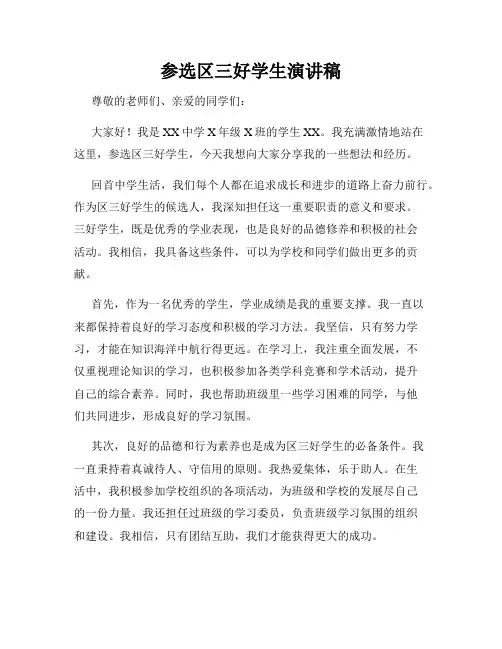 参选区三好学生演讲稿

尊敬的老师们、亲爱的同学们：

大家好！我是XX中学X年级X班的学生XX。我充满激情地站在这里，参选区三好学生，今天我想向大家分享我的一些想法和经历。

回首中学生活，我们每个人都在追求成长和进步的道路上奋力前行。作为区三好学生的候选人，我深知担任这一重要职责的意义和要求。三好学生，既是优秀的学业表现，也是良好的品德修养和积极的社会活动。我相信，我具备这些条件，可以为学校和同学们做出更多的贡献。

首先，作为一名优秀的学生，学业成绩是我的重要支撑。我一直以来都保持着良好的学习态度和积极的学习方法。我坚信，只有努力学习，才能在知识海洋中航行得更远。在学习上，我注重全面发展，不仅重视理论知识的学习，也积极参加各类学科竞赛和学术活动，提升自己的综合素养。同时，我也帮助班级里一些学习困难的同学，与他们共同进步，形成良好的学习氛围。

其次，良好的品德和行为素养也是成为区三好学生的必备条件。我一直秉持着真诚待人、守信用的原则。我热爱集体，乐于助人。在生活中，我积极参加学校组织的各项活动，为班级和学校的发展尽自己的一份力量。我还担任过班级的学习委员，负责班级学习氛围的组织和建设。我相信，只有团结互助，我们才能获得更大的成功。